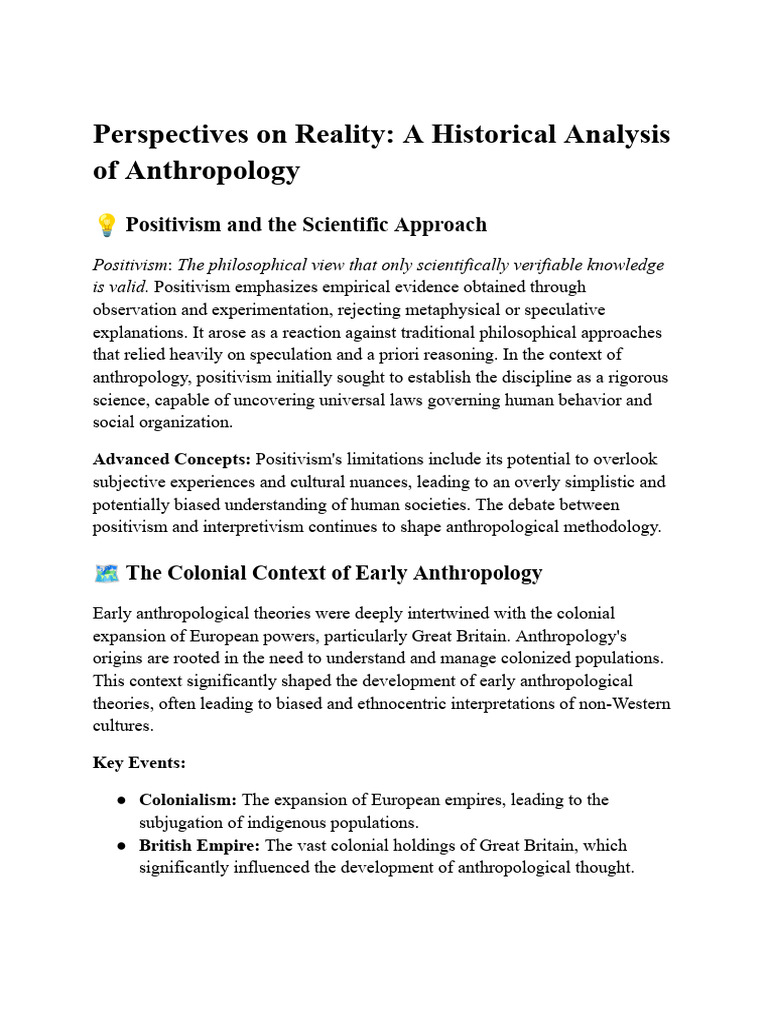 Perspectives on Reality: A Historical Analysis of Anthropology

💡 Positivism and the Scientific Approach

Positivism: The philosophical view that only scientifically verifiable knowledge is valid. Positivism emphasizes empirical evidence obtained through observation and experimentation, rejecting metaphysical or speculative explanations. It arose as a reaction against traditional philosophical approaches that relied heavily on speculation and a priori reasoning. In the context of anthropology, positivism initially sought to establish the discipline as a rigorous science, capable of uncovering universal laws governing human behavior and social organization.

Advanced Concepts: Positivism's limitations include its potential to overlook subjective experiences and cultural nuances, leading to an overly simplistic and potentially biased understanding of human societies. The debate between positivism and interpretivism continues to shape anthropological methodology.

🗺️ The Colonial Context of Early Anthropology

Early anthropological theories were deeply intertwined with the colonial expansion of European powers, particularly Great Britain. Anthropology's origins are rooted in the need to understand and manage colonized populations. This context significantly shaped the development of early anthropological theories, often leading to biased and ethnocentric interpretations of non-Western cultures.

Key Events:

● Colonialism: The expansion of European empires, leading to the subjugation of indigenous populations.
● British Empire: The vast colonial holdings of Great Britain, which significantly influenced the development of anthropological thought.